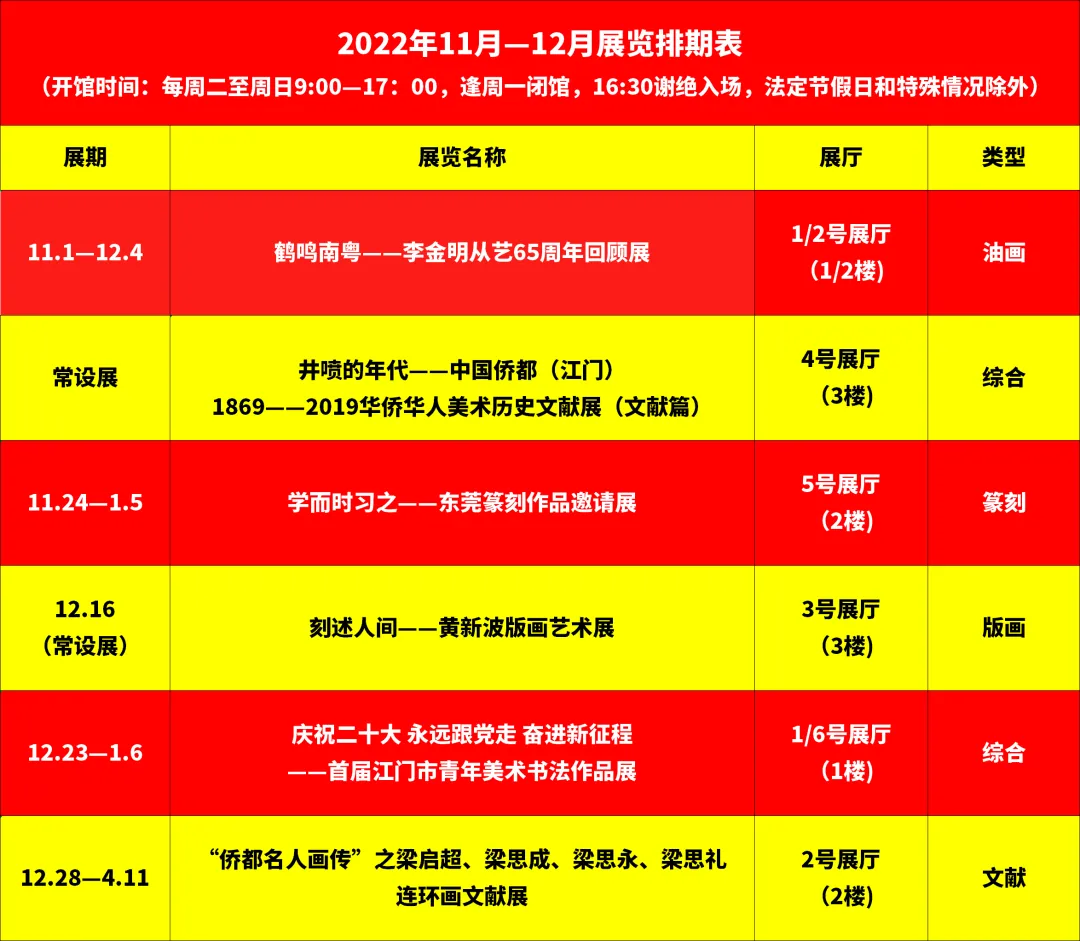 2022年11月—12月展览排期表

（开馆时间：每周二至周日9:00—17：00，逢周一闭馆，16:30谢绝入场，法定节假日和特殊情况除外）

| 展期 | 展览名称 | 展厅 | 类型 |
|---|---|---|---|
| 11.1—12.4 | 鹤鸣南粤——李金明从艺65周年回顾展 | 1/2号展厅（1/2楼） | 油画 |
| 常设展 | 井喷的年代——中国侨都（江门）1869——2019华侨华人美术历史文献展（文献篇） | 4号展厅（3楼） | 综合 |
| 11.24—1.5 | 学而时习之——东莞篆刻作品邀请展 | 5号展厅（2楼） | 篆刻 |
| 12.16（常设展） | 刻述人间——黄新波版画艺术展 | 3号展厅（3楼） | 版画 |
| 12.23—1.6 | 庆祝二十大 永远跟党走 奋进新征程——首届江门市青年美术书法作品展 | 1/6号展厅（1楼） | 综合 |
| 12.28—4.11 | “侨都名人画传”之梁启超、梁思成、梁思永、梁思礼连环画文献展 | 2号展厅（2楼） | 文献 |